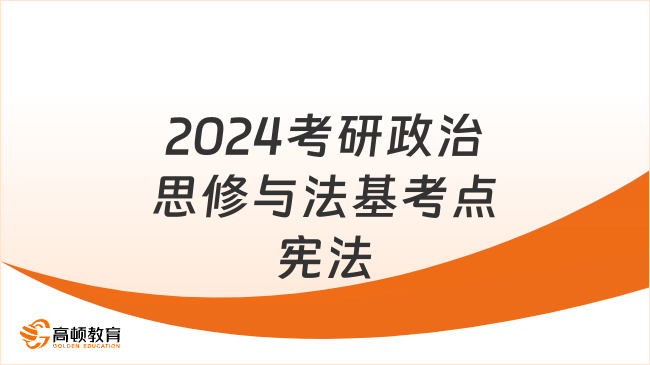 2024考研政治
思修与法基考点
宪法

高顿教育
GOLDEN EDUCATION